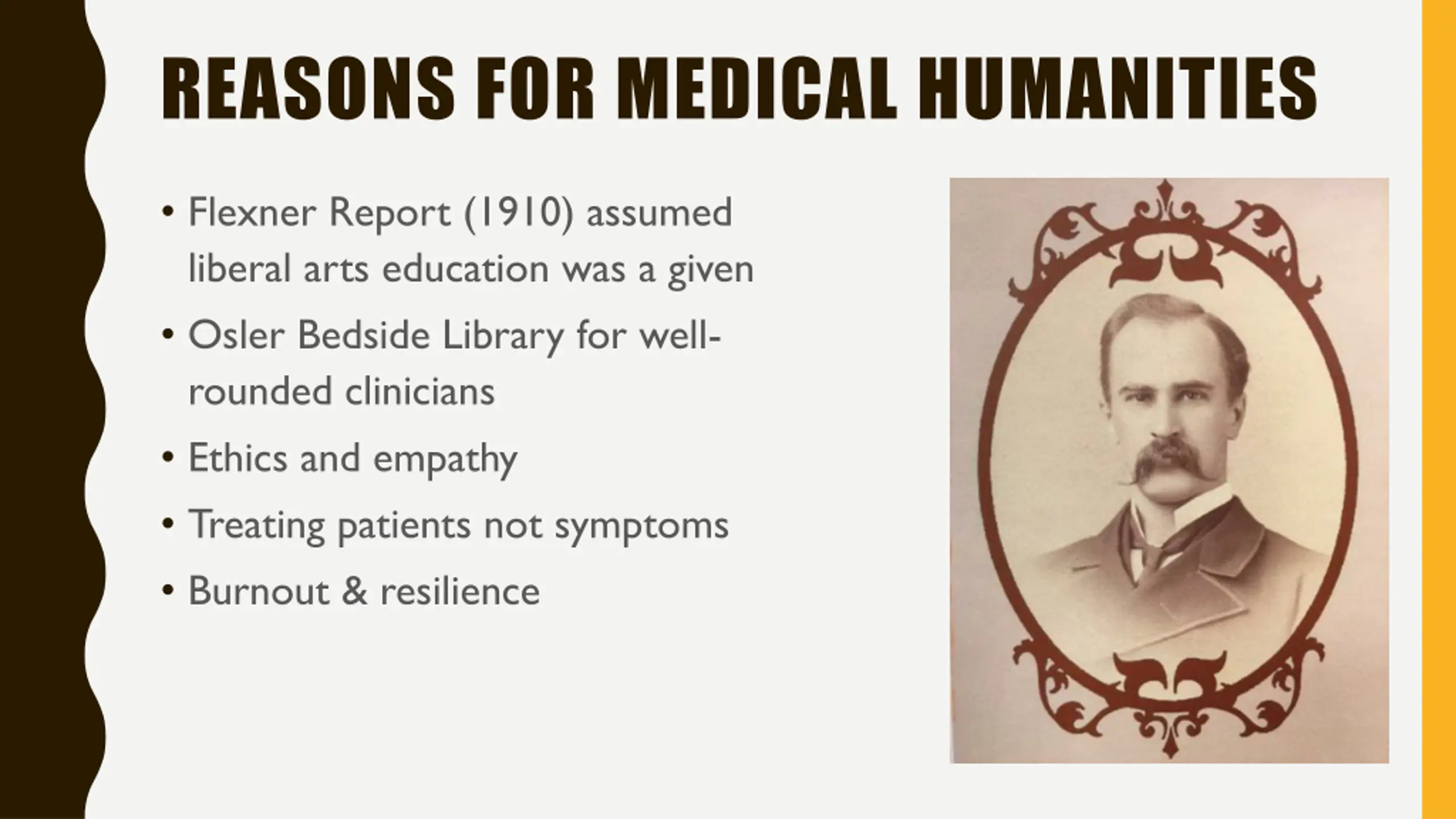 REASONS FOR MEDICAL HUMANITIES

• Flexner Report (1910) assumed liberal arts education was a given
• Osler Bedside Library for well-rounded clinicians
• Ethics and empathy
• Treating patients not symptoms
• Burnout & resilience